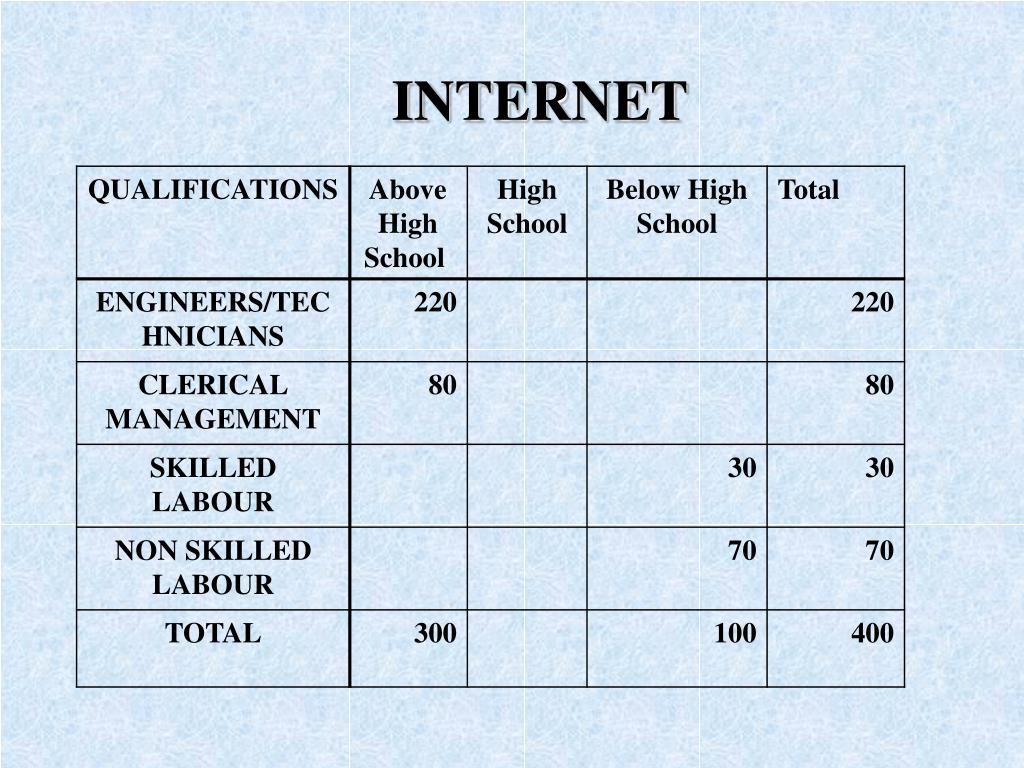 INTERNET

| QUALIFICATIONS | Above High School | High School | Below High School | Total |
|---|---|---|---|---|
| ENGINEERS/TECHNICIANS | 220 | | | 220 |
| CLERICAL MANAGEMENT | 80 | | | 80 |
| SKILLED LABOUR | | | 30 | 30 |
| NON SKILLED LABOUR | | | 70 | 70 |
| TOTAL | 300 | | 100 | 400 |